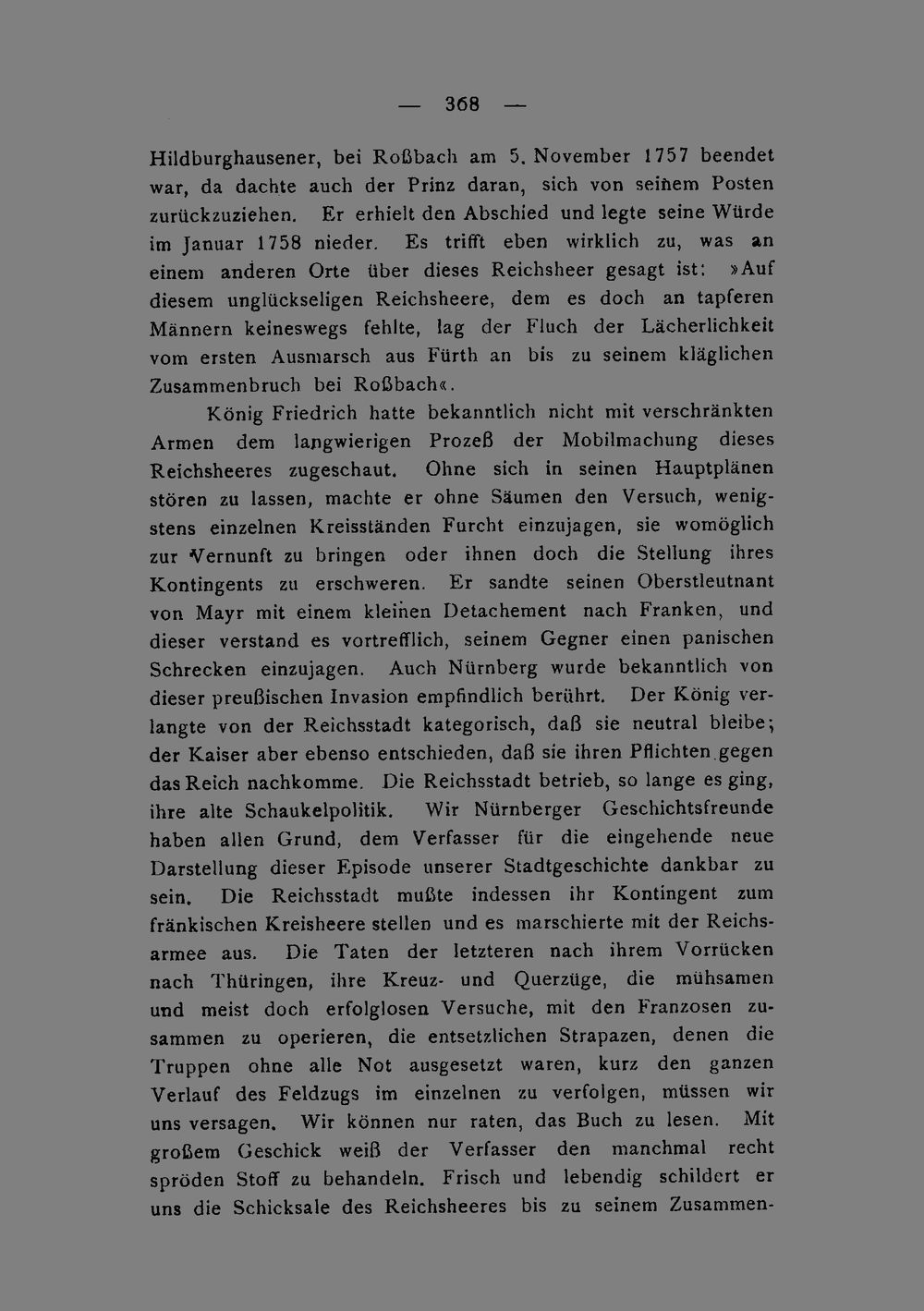 — 368 —

Hildburghausener, bei Roßbach am 5. November 1757 beendet war, da dachte auch der Prinz daran, sich von seinem Posten zurückzuziehen. Er erhielt den Abschied und legte seine Würde im Januar 1758 nieder. Es trifft eben wirklich zu, was an einem anderen Orte über dieses Reichsheer gesagt ist: »Auf diesem unglückseligen Reichsheere, dem es doch an tapferen Männern keineswegs fehlte, lag der Fluch der Lächerlichkeit vom ersten Ausmarsch aus Fürth an bis zu seinem kläglichen Zusammenbruch bei Roßbach«.

König Friedrich hatte bekanntlich nicht mit verschränkten Armen dem langwierigen Prozeß der Mobilmachung dieses Reichsheeres zugeschaut. Ohne sich in seinen Hauptplänen stören zu lassen, machte er ohne Säumen den Versuch, wenigstens einzelnen Kreisständen Furcht einzujagen, sie womöglich zur Vernunft zu bringen oder ihnen doch die Stellung ihres Kontingents zu erschweren. Er sandte seinen Oberstleutnant von Mayr mit einem kleinen Detachement nach Franken, und dieser verstand es vortrefflich, seinem Gegner einen panischen Schrecken einzujagen. Auch Nürnberg wurde bekanntlich von dieser preußischen Invasion empfindlich berührt. Der König verlangte von der Reichsstadt kategorisch, daß sie neutral bleibe; der Kaiser aber ebenso entschieden, daß sie ihren Pflichten gegen das Reich nachkomme. Die Reichsstadt betrieb, so lange es ging, ihre alte Schaukelpolitik. Wir Nürnberger Geschichtsfreunde haben allen Grund, dem Verfasser für die eingehende neue Darstellung dieser Episode unserer Stadtgeschichte dankbar zu sein. Die Reichsstadt mußte indessen ihr Kontingent zum fränkischen Kreisheere stellen und es marschierte mit der Reichsarmee aus. Die Taten der letzteren nach ihrem Vorrücken nach Thüringen, ihre Kreuz- und Querzüge, die mühsamen und meist doch erfolglosen Versuche, mit den Franzosen zusammen zu operieren, die entsetzlichen Strapazen, denen die Truppen ohne alle Not ausgesetzt waren, kurz den ganzen Verlauf des Feldzugs im einzelnen zu verfolgen, müssen wir uns versagen. Wir können nur raten, das Buch zu lesen. Mit großem Geschick weiß der Verfasser den manchmal recht spröden Stoff zu behandeln. Frisch und lebendig schildert er uns die Schicksale des Reichsheeres bis zu seinem Zusammen-